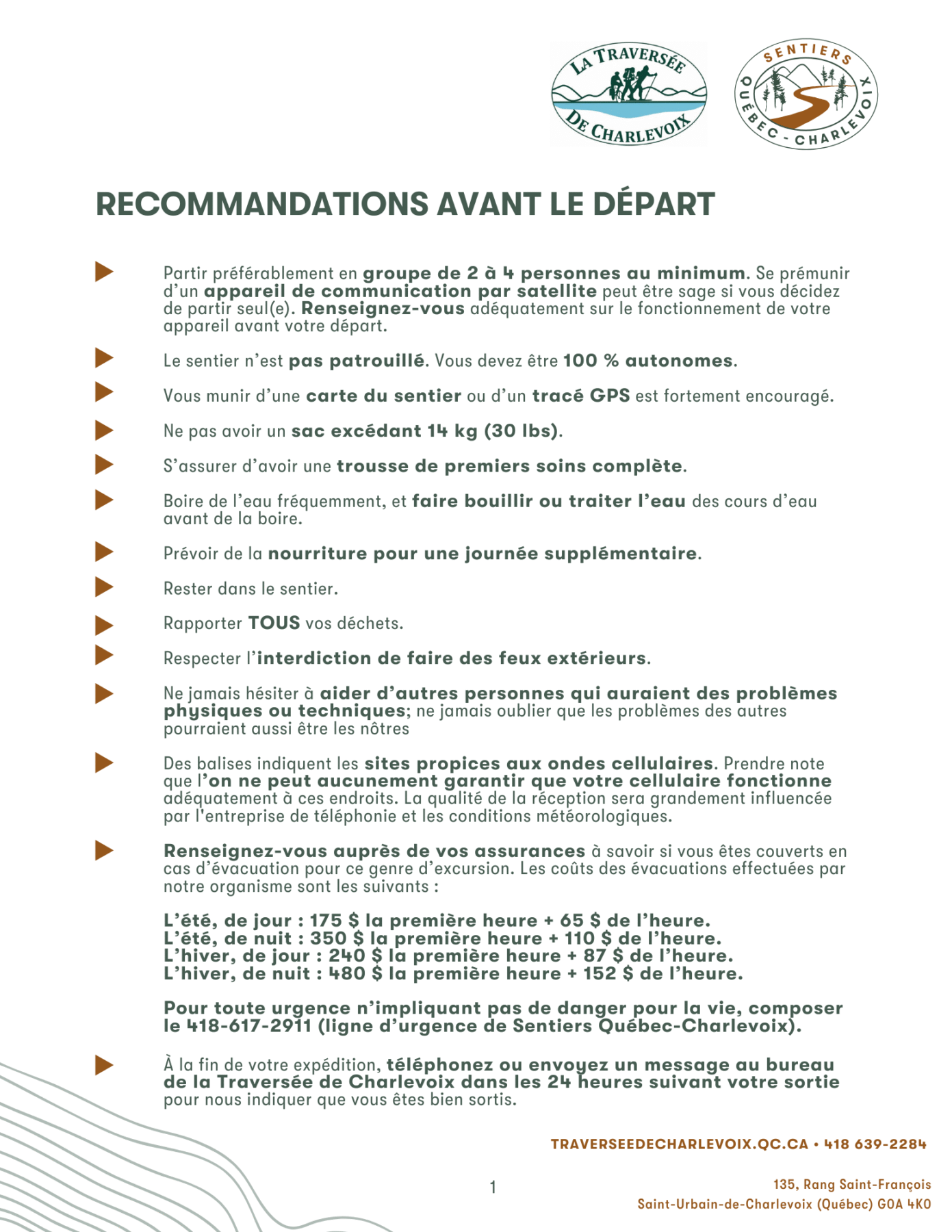 LA TRAVERSÉE DE CHARLEVOIX

SENTIERS QUÉBEC - CHARLEVOIX

RECOMMANDATIONS AVANT LE DÉPART

Partir préférablement en groupe de 2 à 4 personnes au minimum. Se prémunir d'un appareil de communication par satellite peut être sage si vous décidez de partir seul(e). Renseignez-vous adéquatement sur le fonctionnement de votre appareil avant votre départ.

Le sentier n'est pas patrouillé. Vous devez être 100 % autonomes.

Vous munir d'une carte du sentier ou d'un tracé GPS est fortement encouragé.

Ne pas avoir un sac excédant 14 kg (30 lbs).

S'assurer d'avoir une trousse de premiers soins complète.

Boire de l'eau fréquemment, et faire bouillir ou traiter l'eau des cours d'eau avant de la boire.

Prévoir de la nourriture pour une journée supplémentaire.

Rester dans le sentier.

Rapporter TOUS vos déchets.

Respecter l'interdiction de faire des feux extérieurs.

Ne jamais hésiter à aider d'autres personnes qui auraient des problèmes physiques ou techniques; ne jamais oublier que les problèmes des autres pourraient aussi être les nôtres

Des balises indiquent les sites propices aux ondes cellulaires. Prendre note que l'on ne peut aucunement garantir que votre cellulaire fonctionne adéquatement à ces endroits. La qualité de la réception sera grandement influencée par l'entreprise de téléphonie et les conditions météorologiques.

Renseignez-vous auprès de vos assurances à savoir si vous êtes couverts en cas d'évacuation pour ce genre d'excursion. Les coûts des évacuations effectuées par notre organisme sont les suivants :

L'été, de jour : 175 $ la première heure + 65 $ de l'heure.
L'été, de nuit : 350 $ la première heure + 110 $ de l'heure.
L'hiver, de jour : 240 $ la première heure + 87 $ de l'heure.
L'hiver, de nuit : 480 $ la première heure + 152 $ de l'heure.

Pour toute urgence n'impliquant pas de danger pour la vie, composer le 418-617-2911 (ligne d'urgence de Sentiers Québec-Charlevoix).

À la fin de votre expédition, téléphonez ou envoyez un message au bureau de la Traversée de Charlevoix dans les 24 heures suivant votre sortie pour nous indiquer que vous êtes bien sortis.

TRAVERSEEDECHARLEVOIX.QC.CA • 418 639-2284

1

135, Rang Saint-François
Saint-Urbain-de-Charlevoix (Québec) G0A 4K0